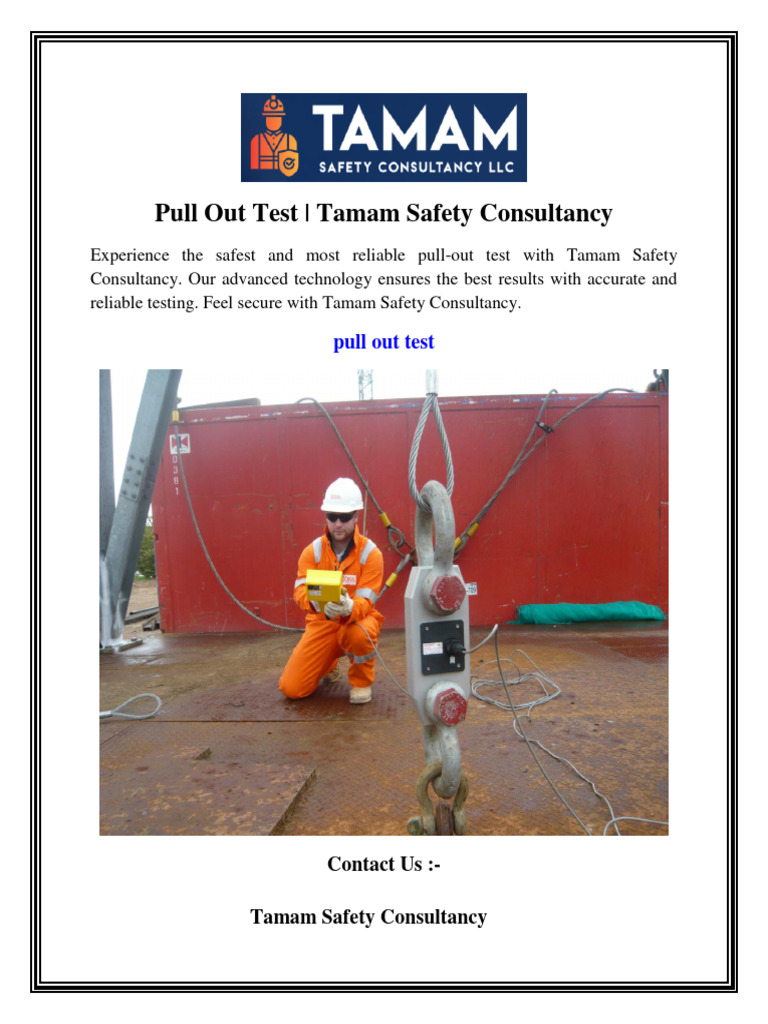 TAMAM
SAFETY CONSULTANCY LLC

Pull Out Test | Tamam Safety Consultancy

Experience the safest and most reliable pull-out test with Tamam Safety Consultancy. Our advanced technology ensures the best results with accurate and reliable testing. Feel secure with Tamam Safety Consultancy.

pull out test

Contact Us :-

Tamam Safety Consultancy